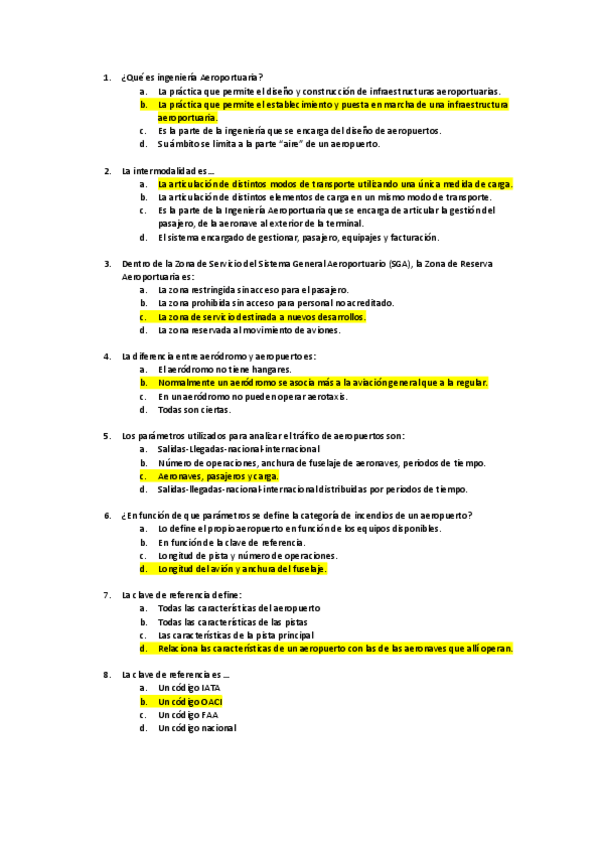 1. ¿Qué es ingeniería Aeroportuaria?
a. La práctica que permite el diseño y construcción de infraestructuras aeroportuarias.
b. La práctica que permite el establecimiento y puesta en marcha de una infraestructura aeroportuaria.
c. Es la parte de la ingeniería que se encarga del diseño de aeropuertos.
d. Su ámbito se limita a la parte "aire" de un aeropuerto.

2. La intermodalidad es…
a. La articulación de distintos modos de transporte utilizando una única medida de carga.
b. La articulación de distintos elementos de carga en un mismo modo de transporte.
c. Es la parte de la Ingeniería Aeroportuaria que se encarga de articular la gestión del pasajero, de la aeronave al exterior de la terminal.
d. El sistema encargado de gestionar, pasajero, equipajes y facturación.

3. Dentro de la Zona de Servicio del Sistema General Aeroportuario (SGA), la Zona de Reserva Aeroportuaria es:
a. La zona restringida sin acceso para el pasajero.
b. La zona prohibida sin acceso para personal no acreditado.
c. La zona de servicio destinada a nuevos desarrollos.
d. La zona reservada al movimiento de aviones.

4. La diferencia entre aeródromo y aeropuerto es:
a. El aeródromo no tiene hangares.
b. Normalmente un aeródromo se asocia más a la aviación general que a la regular.
c. En un aeródromo no pueden operar aerotaxis.
d. Todas son ciertas.

5. Los parámetros utilizados para analizar el tráfico de aeropuertos son:
a. Salidas-Llegadas-nacional-internacional
b. Número de operaciones, anchura de fuselaje de aeronaves, periodos de tiempo.
c. Aeronaves, pasajeros y carga.
d. Salidas-llegadas-nacional-internacional distribuidas por periodos de tiempo.

6. ¿En función de que parámetros se define la categoría de incendios de un aeropuerto?
a. Lo define el propio aeropuerto en función de los equipos disponibles.
b. En función de la clave de referencia.
c. Longitud de pista y número de operaciones.
d. Longitud del avión y anchura del fuselaje.

7. La clave de referencia define:
a. Todas las características del aeropuerto
b. Todas las características de las pistas
c. Las características de la pista principal
d. Relaciona las características de un aeropuerto con las de las aeronaves que allí operan.

8. La clave de referencia es …
a. Un código IATA
b. Un código OACI
c. Un código FAA
d. Un código nacional